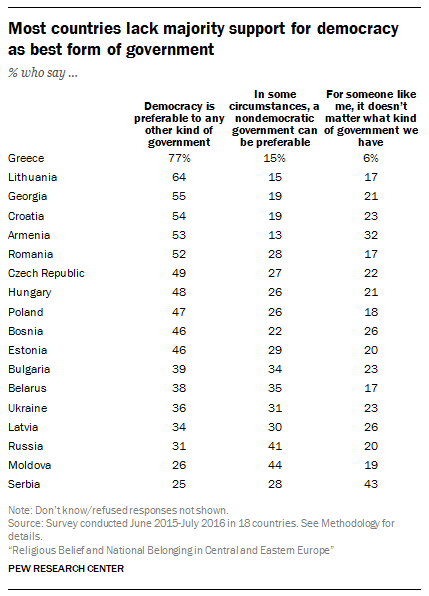 Most countries lack majority support for democracy as best form of government

% who say ...

| | Democracy is preferable to any other kind of government | In some circumstances, a nondemocratic government can be preferable | For someone like me, it doesn't matter what kind of government we have |
|---|---|---|---|
| Greece | 77% | 15% | 6% |
| Lithuania | 64 | 15 | 17 |
| Georgia | 55 | 19 | 21 |
| Croatia | 54 | 19 | 23 |
| Armenia | 53 | 13 | 32 |
| Romania | 52 | 28 | 17 |
| Czech Republic | 49 | 27 | 22 |
| Hungary | 48 | 26 | 21 |
| Poland | 47 | 26 | 18 |
| Bosnia | 46 | 22 | 26 |
| Estonia | 46 | 29 | 20 |
| Bulgaria | 39 | 34 | 23 |
| Belarus | 38 | 35 | 17 |
| Ukraine | 36 | 31 | 23 |
| Latvia | 34 | 30 | 26 |
| Russia | 31 | 41 | 20 |
| Moldova | 26 | 44 | 19 |
| Serbia | 25 | 28 | 43 |

Note: Don't know/refused responses not shown.
Source: Survey conducted June 2015-July 2016 in 18 countries. See Methodology for details.
"Religious Belief and National Belonging in Central and Eastern Europe"

PEW RESEARCH CENTER